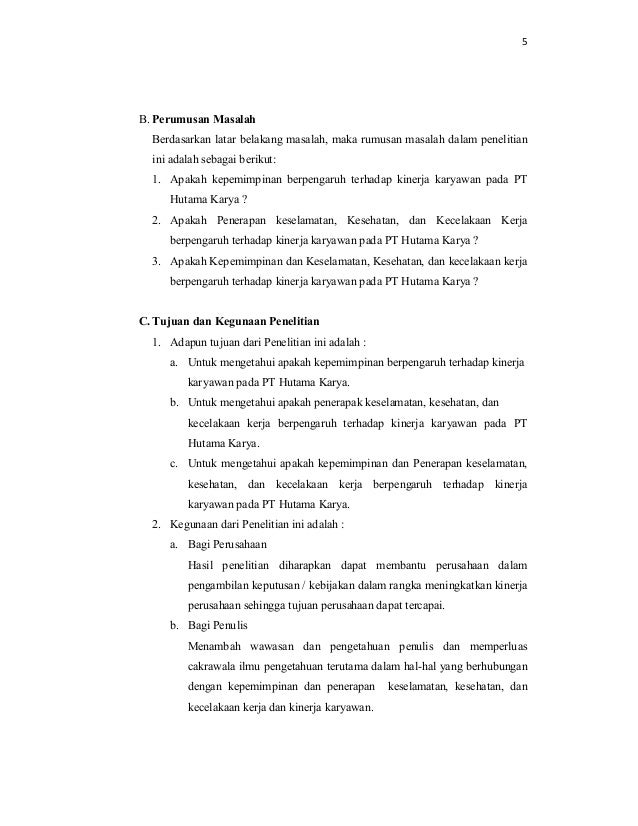 5

B. Perumusan Masalah

Berdasarkan latar belakang masalah, maka rumusan masalah dalam penelitian ini adalah sebagai berikut:

1. Apakah kepemimpinan berpengaruh terhadap kinerja karyawan pada PT Hutama Karya ?
2. Apakah Penerapan keselamatan, Kesehatan, dan Kecelakaan Kerja berpengaruh terhadap kinerja karyawan pada PT Hutama Karya ?
3. Apakah Kepemimpinan dan Keselamatan, Kesehatan, dan kecelakaan kerja berpengaruh terhadap kinerja karyawan pada PT Hutama Karya ?

C. Tujuan dan Kegunaan Penelitian

1. Adapun tujuan dari Penelitian ini adalah :
a. Untuk mengetahui apakah kepemimpinan berpengaruh terhadap kinerja karyawan pada PT Hutama Karya.
b. Untuk mengetahui apakah penerapak keselamatan, kesehatan, dan kecelakaan kerja berpengaruh terhadap kinerja karyawan pada PT Hutama Karya.
c. Untuk mengetahui apakah kepemimpinan dan Penerapan keselamatan, kesehatan, dan kecelakaan kerja berpengaruh terhadap kinerja karyawan pada PT Hutama Karya.
2. Kegunaan dari Penelitian ini adalah :
a. Bagi Perusahaan
Hasil penelitian diharapkan dapat membantu perusahaan dalam pengambilan keputusan / kebijakan dalam rangka meningkatkan kinerja perusahaan sehingga tujuan perusahaan dapat tercapai.
b. Bagi Penulis
Menambah wawasan dan pengetahuan penulis dan memperluas cakrawala ilmu pengetahuan terutama dalam hal-hal yang berhubungan dengan kepemimpinan dan penerapan keselamatan, kesehatan, dan kecelakaan kerja dan kinerja karyawan.